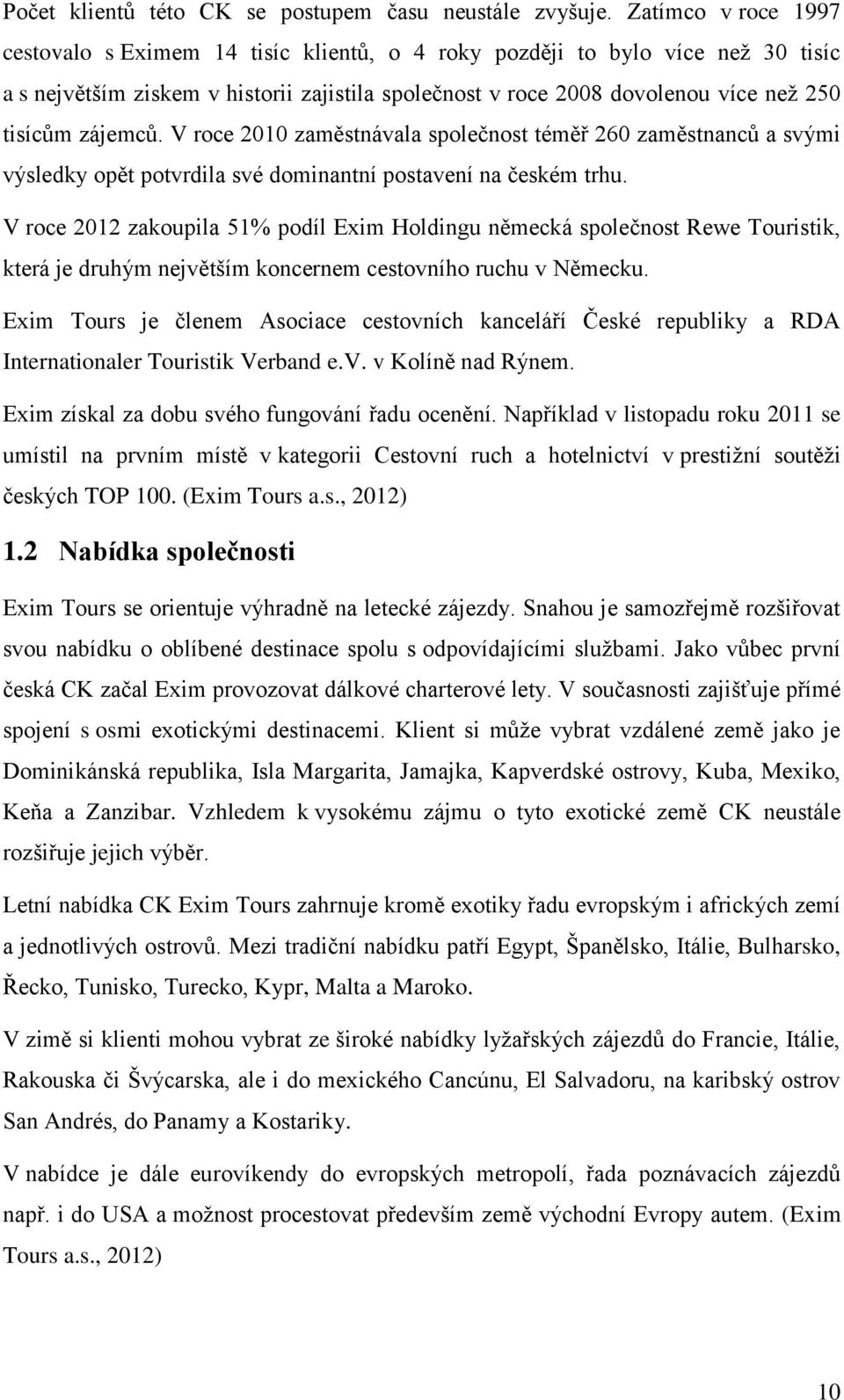 Počet klientů této CK se postupem času neustále zvyšuje. Zatímco v roce 1997 cestovalo s Eximem 14 tisíc klientů, o 4 roky později to bylo více než 30 tisíc a s největším ziskem v historii zajistila společnost v roce 2008 dovolenou více než 250 tisícům zájemců. V roce 2010 zaměstnávala společnost téměř 260 zaměstnanců a svými výsledky opět potvrdila své dominantní postavení na českém trhu.

V roce 2012 zakoupila 51% podíl Exim Holdingu německá společnost Rewe Touristik, která je druhým největším koncernem cestovního ruchu v Německu.

Exim Tours je členem Asociace cestovních kanceláří České republiky a RDA Internationaler Touristik Verband e.V. v Kolíně nad Rýnem.

Exim získal za dobu svého fungování řadu ocenění. Například v listopadu roku 2011 se umístil na prvním místě v kategorii Cestovní ruch a hotelnictví v prestižní soutěži českých TOP 100. (Exim Tours a.s., 2012)

1.2 Nabídka společnosti

Exim Tours se orientuje výhradně na letecké zájezdy. Snahou je samozřejmě rozšiřovat svou nabídku o oblíbené destinace spolu s odpovídajícími službami. Jako vůbec první česká CK začal Exim provozovat dálkové charterové lety. V současnosti zajišťuje přímé spojení s osmi exotickými destinacemi. Klient si může vybrat vzdálené země jako je Dominikánská republika, Isla Margarita, Jamajka, Kapverdské ostrovy, Kuba, Mexiko, Keňa a Zanzibar. Vzhledem k vysokému zájmu o tyto exotické země CK neustále rozšiřuje jejich výběr.

Letní nabídka CK Exim Tours zahrnuje kromě exotiky řadu evropským i afrických zemí a jednotlivých ostrovů. Mezi tradiční nabídku patří Egypt, Španělsko, Itálie, Bulharsko, Řecko, Tunisko, Turecko, Kypr, Malta a Maroko.

V zimě si klienti mohou vybrat ze široké nabídky lyžařských zájezdů do Francie, Itálie, Rakouska či Švýcarska, ale i do mexického Cancúnu, El Salvadoru, na karibský ostrov San Andrés, do Panamy a Kostariky.

V nabídce je dále eurovíkendy do evropských metropolí, řada poznávacích zájezdů např. i do USA a možnost procestovat především země východní Evropy autem. (Exim Tours a.s., 2012)

10